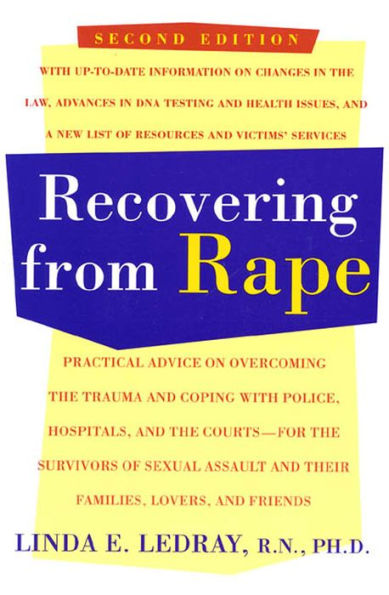 SECOND EDITION

WITH UP-TO-DATE INFORMATION ON CHANGES IN THE LAW, ADVANCES IN DNA TESTING AND HEALTH ISSUES, AND A NEW LIST OF RESOURCES AND VICTIMS' SERVICES

Recovering from Rape

PRACTICAL ADVICE ON OVERCOMING THE TRAUMA AND COPING WITH POLICE, HOSPITALS, AND THE COURTS—FOR THE SURVIVORS OF SEXUAL ASSAULT AND THEIR FAMILIES, LOVERS, AND FRIENDS

LINDA E. LEDRAY, R.N., PH.D.